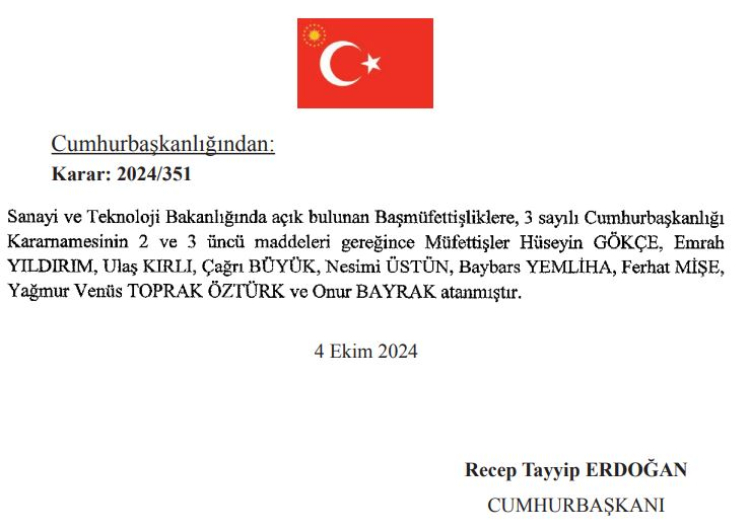 Cumhurbaşkanlığından:
Karar: 2024/351

Sanayi ve Teknoloji Bakanlığında açık bulunan Başmüfettişliklere, 3 sayılı Cumhurbaşkanlığı Kararnamesinin 2 ve 3 üncü maddeleri gereğince Müfettişler Hüseyin GÖKÇE, Emrah YILDIRIM, Ulaş KIRLI, Çağrı BÜYÜK, Nesimi ÜSTÜN, Baybars YEMLİHA, Ferhat MİŞE, Yağmur Venüs TOPRAK ÖZTÜRK ve Onur BAYRAK atanmıştır.

4 Ekim 2024

Recep Tayyip ERDOĞAN
CUMHURBAŞKANI